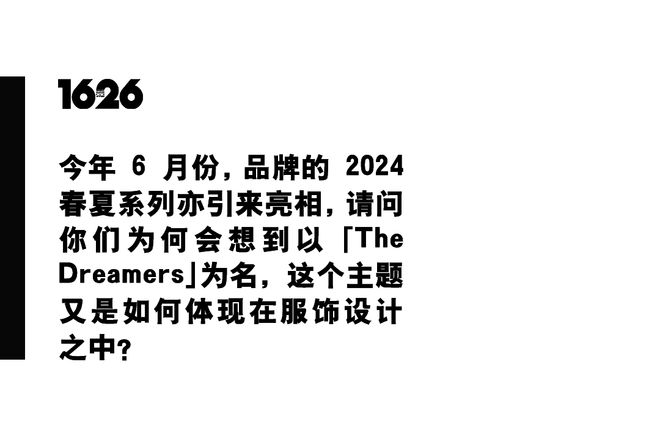 1626

今年 6 月份，品牌的 2024 春夏系列亦引来亮相，请问你们为何会想到以「The Dreamers」为名，这个主题又是如何体现在服饰设计之中？